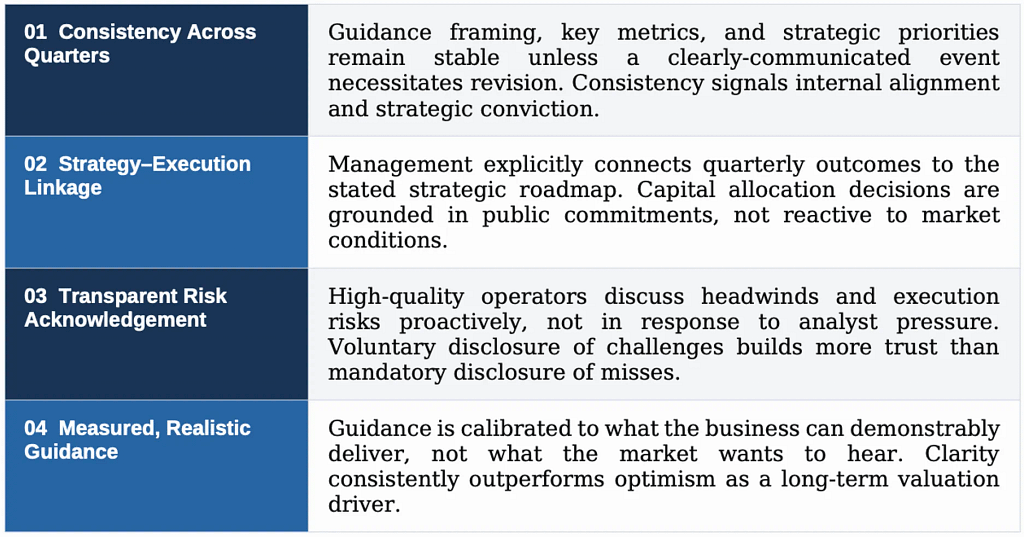 | | |
|---|---|
| 01 Consistency Across Quarters | Guidance framing, key metrics, and strategic priorities remain stable unless a clearly-communicated event necessitates revision. Consistency signals internal alignment and strategic conviction. |
| 02 Strategy–Execution Linkage | Management explicitly connects quarterly outcomes to the stated strategic roadmap. Capital allocation decisions are grounded in public commitments, not reactive to market conditions. |
| 03 Transparent Risk Acknowledgement | High-quality operators discuss headwinds and execution risks proactively, not in response to analyst pressure. Voluntary disclosure of challenges builds more trust than mandatory disclosure of misses. |
| 04 Measured, Realistic Guidance | Guidance is calibrated to what the business can demonstrably deliver, not what the market wants to hear. Clarity consistently outperforms optimism as a long-term valuation driver. |